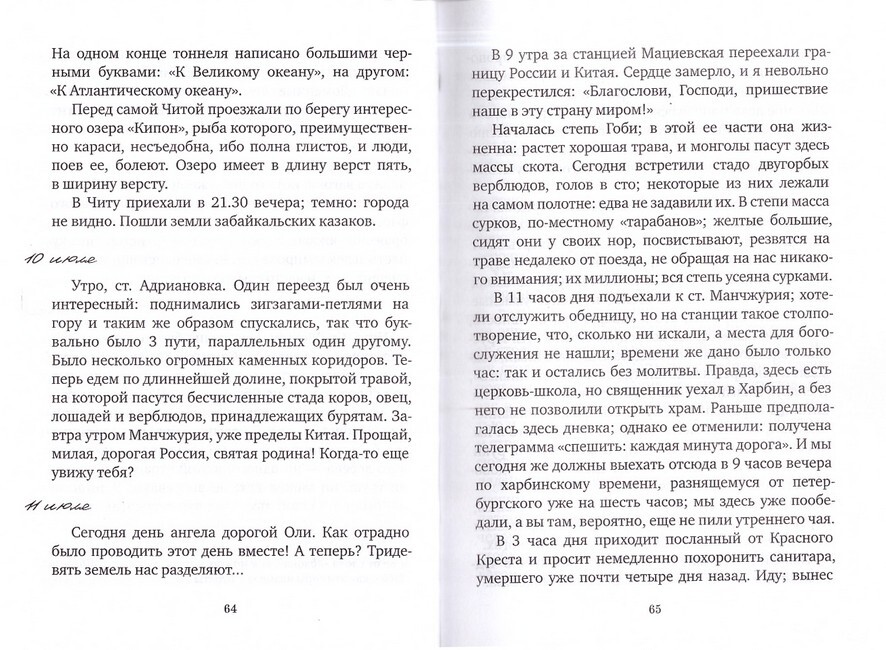 На одном конце тоннеля написано большими черными буквами: «К Великому океану», на другом: «К Атлантическому океану».

Перед самой Читой проезжали по берегу интересного озера «Кипон», рыба которого, преимущественно караси, несъедобна, ибо полна глистов, и люди, поев ее, болеют. Озеро имеет в длину верст пять, в ширину версту.

В Читу приехали в 21.30 вечера; темно: города не видно. Пошли земли забайкальских казаков.

10 июля

Утро, ст. Адриановка. Один переезд был очень интересный: поднимались зигзагами-петлями на гору и таким же образом спускались, так что буквально было 3 пути, параллельных один другому. Было несколько огромных каменных коридоров. Теперь едем по длиннейшей долине, покрытой травой, на которой пасутся бесчисленные стада коров, овец, лошадей и верблюдов, принадлежащих бурятам. Завтра утром Манчжурия, уже пределы Китая. Прощай, милая, дорогая Россия, святая родина! Когда-то еще увижу тебя?

11 июля

Сегодня день ангела дорогой Оли. Как отрадно было проводить этот день вместе! А теперь? Тридевять земель нас разделяют...

64

В 9 утра за станцией Мациевская переехали границу России и Китая. Сердце замерло, и я невольно перекрестился: «Благослови, Господи, пришествие наше в эту страну миром!»

Началась степь Гоби; в этой ее части она жизненна: растет хорошая трава, и монголы пасут здесь массы скота. Сегодня встретили стадо двугорбых верблюдов, голов в сто; некоторые из них лежали на самом полотне: едва не задавили их. В степи масса сурков, по-местному «тарабанов»; желтые большие, сидят они у своих нор, посвистывают, резвятся на траве недалеко от поезда, не обращая на нас никакого внимания; их миллионы; вся степь усеяна сурками.

В 11 часов дня подъехали к ст. Манчжурия; хотели отслужить обедницу, но на станции такое столпотворение, что, сколько ни искали, а места для богослужения не нашли; времени же дано было только час: так и остались без молитвы. Правда, здесь есть церковь-школа, но священник уехал в Харбин, а без него не позволили открыть храм. Раньше предполагалась здесь дневка; однако ее отменили: получена телеграмма «спешить: каждая минута дорога». И мы сегодня же должны выехать отсюда в 9 часов вечера по харбинскому времени, разнящемуся от петербургского уже на шесть часов; мы здесь уже пообедали, а вы там, вероятно, еще не пили утреннего чая.

В 3 часа дня приходит посланный от Красного Креста и просит немедленно похоронить санитара, умершего уже почти четыре дня назад. Иду; вынес

65